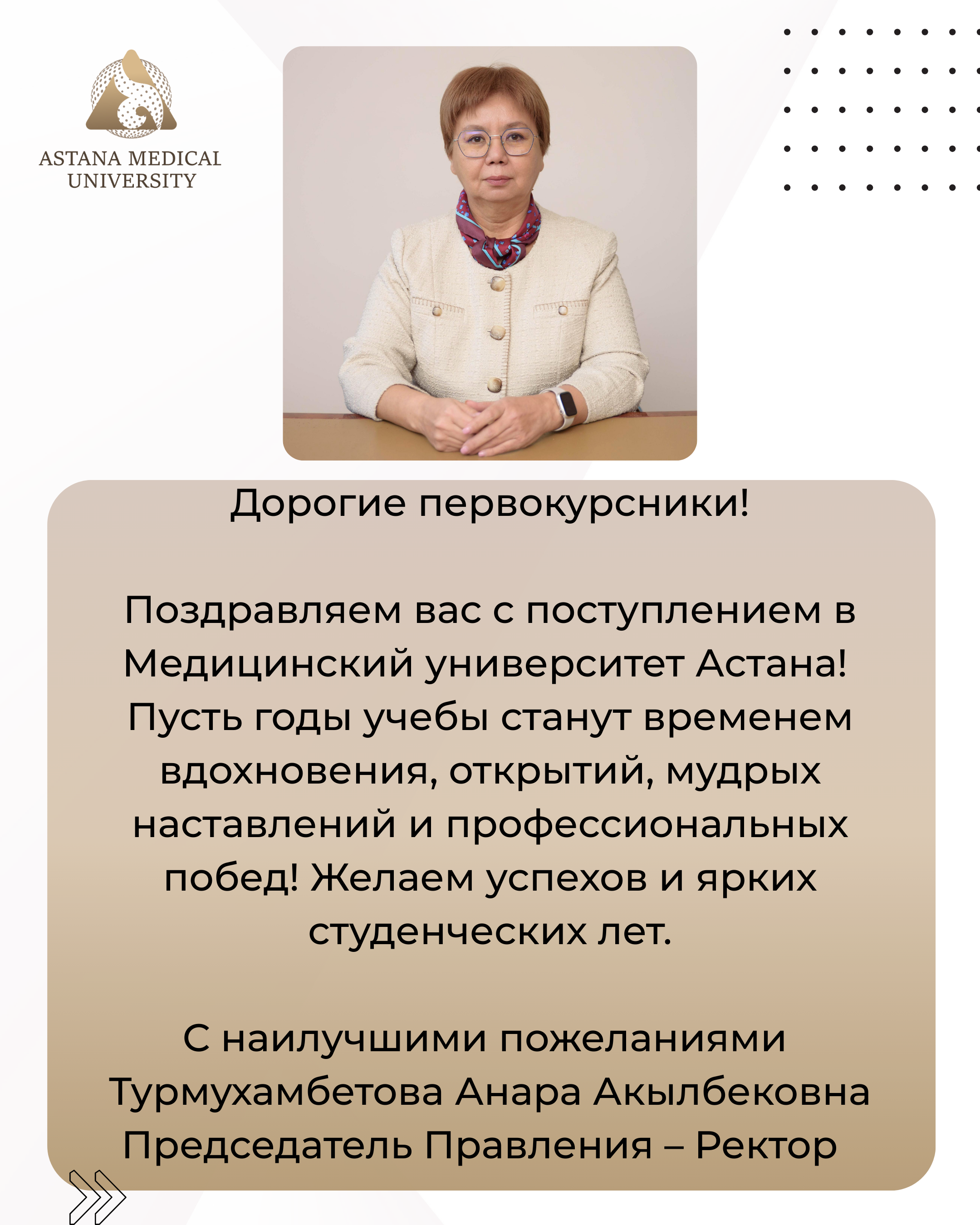 ASTANA MEDICAL UNIVERSITY

Дорогие первокурсники!

Поздравляем вас с поступлением в Медицинский университет Астана! Пусть годы учебы станут временем вдохновения, открытий, мудрых наставлений и профессиональных побед! Желаем успехов и ярких студенческих лет.

С наилучшими пожеланиями
Турмухамбетова Анара Акылбековна
Председатель Правления – Ректор